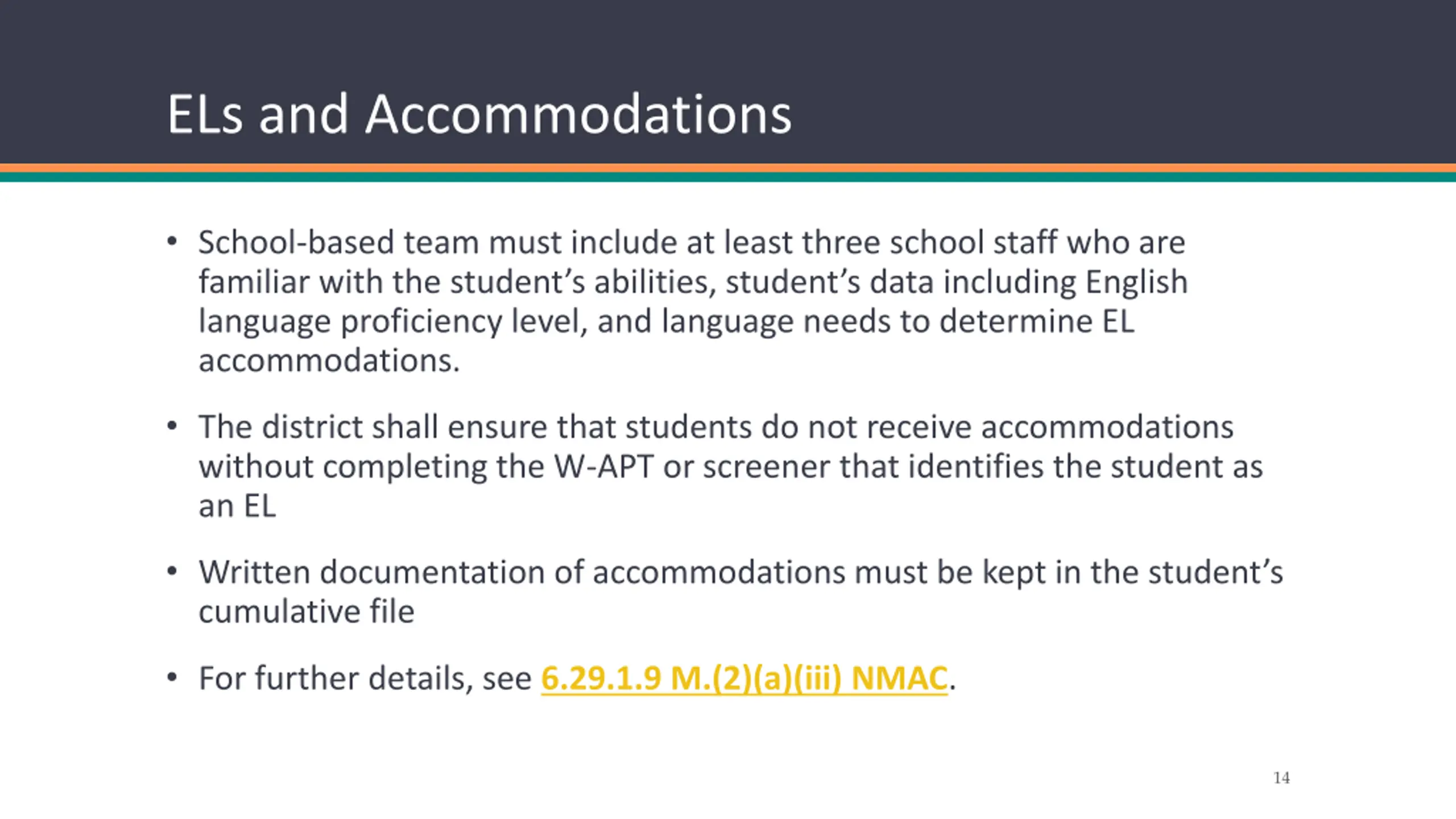 ELs and Accommodations

• School-based team must include at least three school staff who are familiar with the student's abilities, student's data including English language proficiency level, and language needs to determine EL accommodations.

• The district shall ensure that students do not receive accommodations without completing the W-APT or screener that identifies the student as an EL

• Written documentation of accommodations must be kept in the student's cumulative file

• For further details, see 6.29.1.9 M.(2)(a)(iii) NMAC.

14